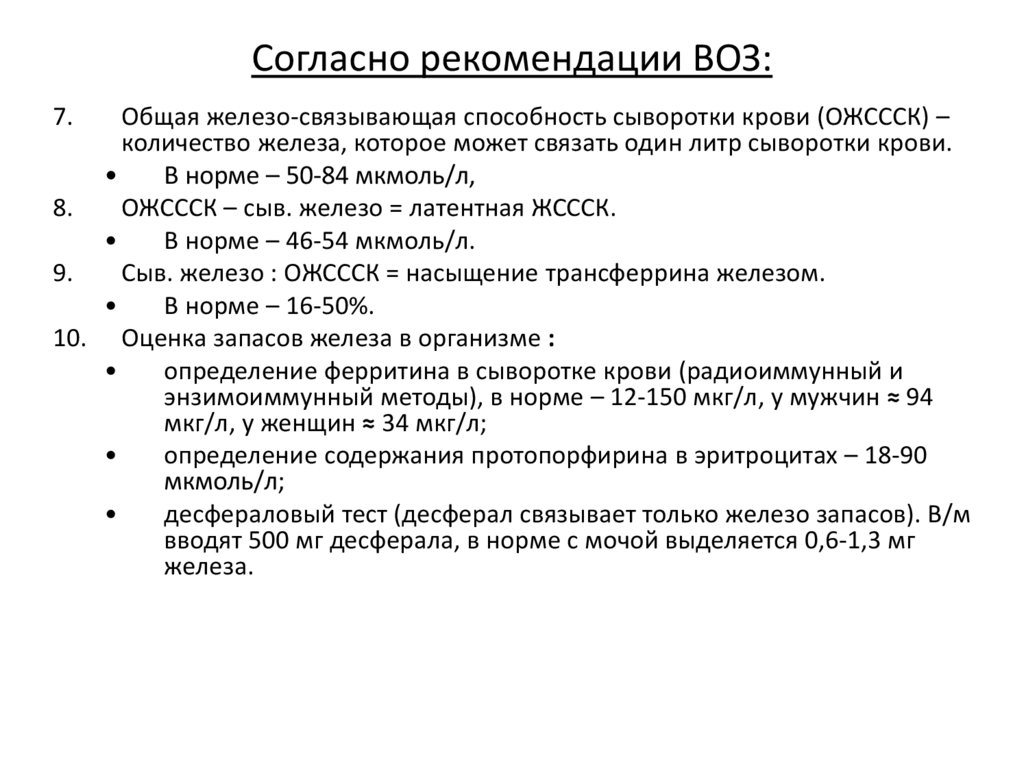 Согласно рекомендации ВОЗ:

7. Общая железо-связывающая способность сыворотки крови (ОЖСССК) – количество железа, которое может связать один литр сыворотки крови.

• В норме – 50-84 мкмоль/л,

8. ОЖСССК – сыв. железо = латентная ЖСССК.

• В норме – 46-54 мкмоль/л.

9. Сыв. железо : ОЖСССК = насыщение трансферрина железом.

• В норме – 16-50%.

10. Оценка запасов железа в организме :

• определение ферритина в сыворотке крови (радиоиммунный и энзимоиммунный методы), в норме – 12-150 мкг/л, у мужчин ≈ 94 мкг/л, у женщин ≈ 34 мкг/л;

• определение содержания протопорфирина в эритроцитах – 18-90 мкмоль/л;

• десфераловый тест (десферал связывает только железо запасов). В/м вводят 500 мг десферала, в норме с мочой выделяется 0,6-1,3 мг железа.